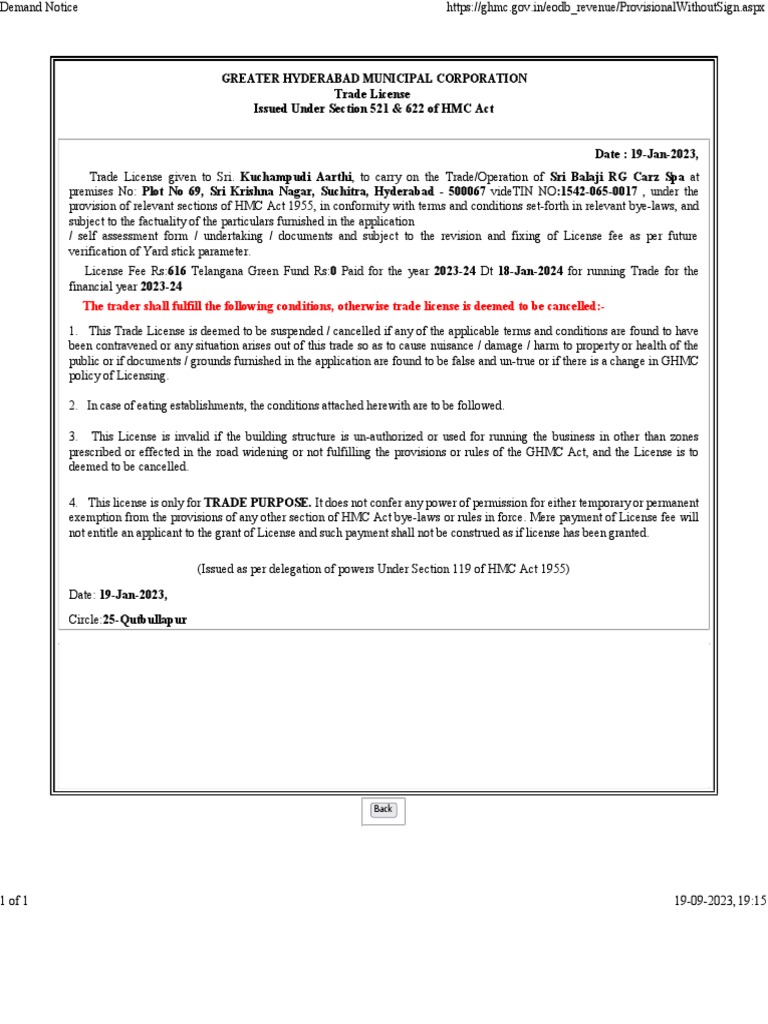 Demand Notice

https://ghmc.gov.in/eodb_revenue/ProvisionalWithoutSign.aspx

GREATER HYDERABAD MUNICIPAL CORPORATION
Trade License
Issued Under Section 521 & 622 of HMC Act

Date : 19-Jan-2023,

Trade License given to Sri. Kuchampudi Aarthi, to carry on the Trade/Operation of Sri Balaji RG Carz Spa at premises No: Plot No 69, Sri Krishna Nagar, Suchitra, Hyderabad - 500067 videTIN NO:1542-065-0017 , under the provision of relevant sections of HMC Act 1955, in conformity with terms and conditions set-forth in relevant bye-laws, and subject to the factuality of the particulars furnished in the application
/ self assessment form / undertaking / documents and subject to the revision and fixing of License fee as per future verification of Yard stick parameter.

License Fee Rs:616 Telangana Green Fund Rs:0 Paid for the year 2023-24 Dt 18-Jan-2024 for running Trade for the financial year 2023-24

The trader shall fulfill the following conditions, otherwise trade license is deemed to be cancelled:-

1. This Trade License is deemed to be suspended / cancelled if any of the applicable terms and conditions are found to have been contravened or any situation arises out of this trade so as to cause nuisance / damage / harm to property or health of the public or if documents / grounds furnished in the application are found to be false and un-true or if there is a change in GHMC policy of Licensing.

2. In case of eating establishments, the conditions attached herewith are to be followed.

3. This License is invalid if the building structure is un-authorized or used for running the business in other than zones prescribed or effected in the road widening or not fulfilling the provisions or rules of the GHMC Act, and the License is to deemed to be cancelled.

4. This license is only for TRADE PURPOSE. It does not confer any power of permission for either temporary or permanent exemption from the provisions of any other section of HMC Act bye-laws or rules in force. Mere payment of License fee will not entitle an applicant to the grant of License and such payment shall not be construed as if license has been granted.

(Issued as per delegation of powers Under Section 119 of HMC Act 1955)

Date: 19-Jan-2023,

Circle:25-Qutbullapur

Back

1 of 1

19-09-2023, 19:15